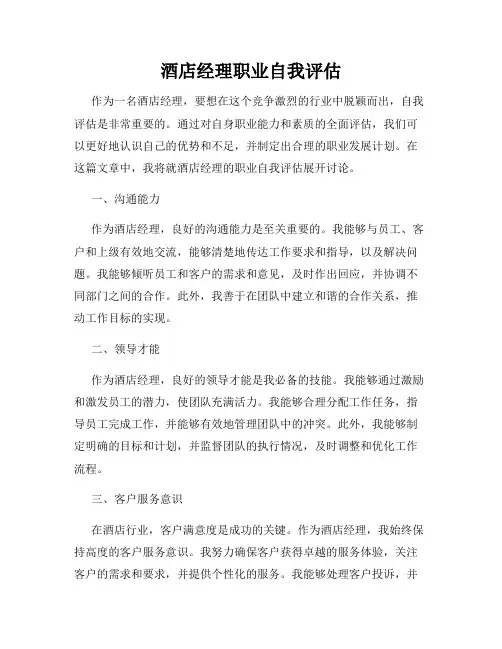 酒店经理职业自我评估

作为一名酒店经理，要想在这个竞争激烈的行业中脱颖而出，自我评估是非常重要的。通过对自身职业能力和素质的全面评估，我们可以更好地认识自己的优势和不足，并制定出合理的职业发展计划。在这篇文章中，我将就酒店经理的职业自我评估展开讨论。

一、沟通能力

作为酒店经理，良好的沟通能力是至关重要的。我能够与员工、客户和上级有效地交流，能够清楚地传达工作要求和指导，以及解决问题。我能够倾听员工和客户的需求和意见，及时作出回应，并协调不同部门之间的合作。此外，我善于在团队中建立和谐的合作关系，推动工作目标的实现。

二、领导才能

作为酒店经理，良好的领导才能是我必备的技能。我能够通过激励和激发员工的潜力，使团队充满活力。我能够合理分配工作任务，指导员工完成工作，并能够有效地管理团队中的冲突。此外，我能够制定明确的目标和计划，并监督团队的执行情况，及时调整和优化工作流程。

三、客户服务意识

在酒店行业，客户满意度是成功的关键。作为酒店经理，我始终保持高度的客户服务意识。我努力确保客户获得卓越的服务体验，关注客户的需求和要求，并提供个性化的服务。我能够处理客户投诉，并